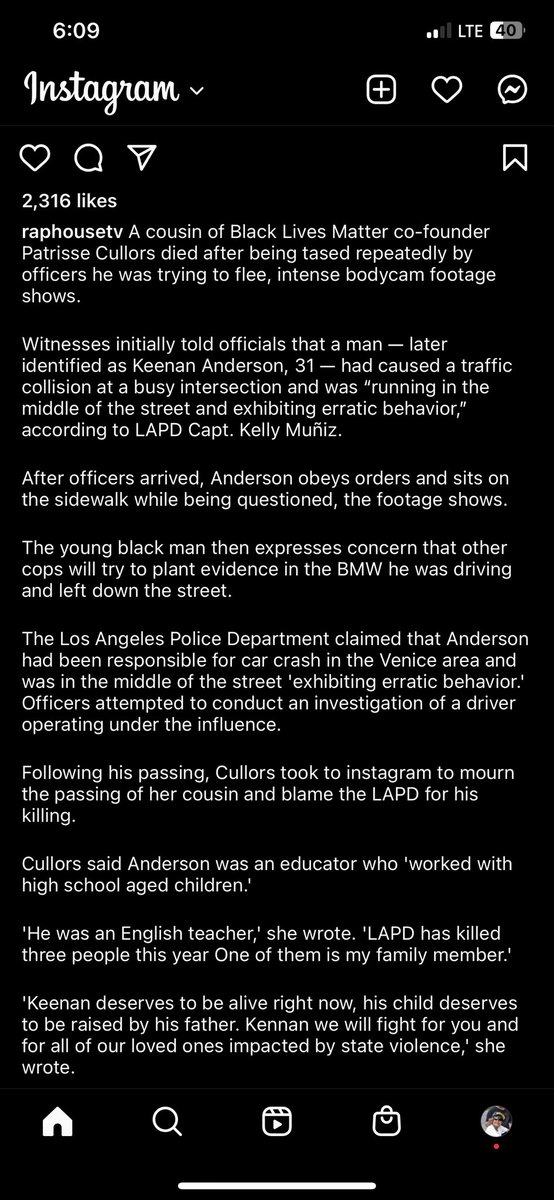 6:09

LTE 40

Instagram

2,316 likes

raphousetv A cousin of Black Lives Matter co-founder Patrisse Cullors died after being tased repeatedly by officers he was trying to flee, intense bodycam footage shows.

Witnesses initially told officials that a man — later identified as Keenan Anderson, 31 — had caused a traffic collision at a busy intersection and was “running in the middle of the street and exhibiting erratic behavior,” according to LAPD Capt. Kelly Muñiz.

After officers arrived, Anderson obeys orders and sits on the sidewalk while being questioned, the footage shows.

The young black man then expresses concern that other cops will try to plant evidence in the BMW he was driving and left down the street.

The Los Angeles Police Department claimed that Anderson had been responsible for car crash in the Venice area and was in the middle of the street 'exhibiting erratic behavior.' Officers attempted to conduct an investigation of a driver operating under the influence.

Following his passing, Cullors took to instagram to mourn the passing of her cousin and blame the LAPD for his killing.

Cullors said Anderson was an educator who 'worked with high school aged children.'

'He was an English teacher,' she wrote. 'LAPD has killed three people this year One of them is my family member.'

'Keenan deserves to be alive right now, his child deserves to be raised by his father. Kennan we will fight for you and for all of our loved ones impacted by state violence,' she wrote.